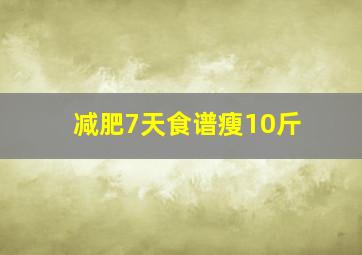 减肥7天食谱瘦10斤